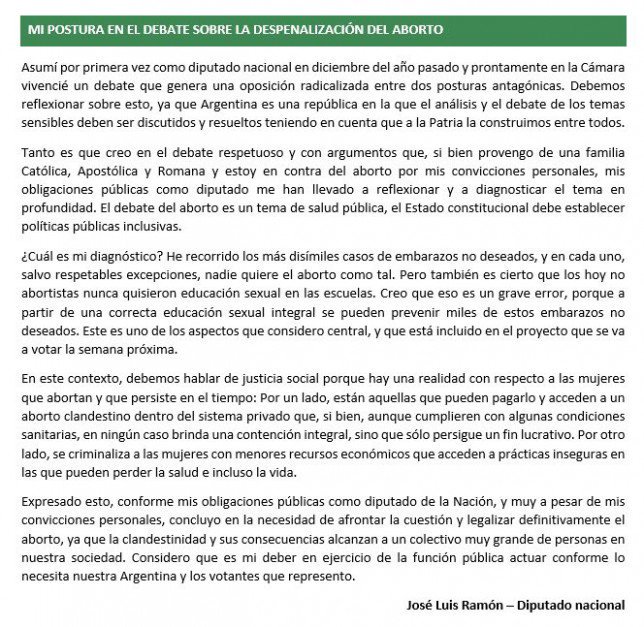 MI POSTURA EN EL DEBATE SOBRE LA DESPENALIZACIÓN DEL ABORTO

Asumí por primera vez como diputado nacional en diciembre del año pasado y prontamente en la Cámara vivencié un debate que genera una oposición radicalizada entre dos posturas antagónicas. Debemos reflexionar sobre esto, ya que Argentina es una república en la que el análisis y el debate de los temas sensibles deben ser discutidos y resueltos teniendo en cuenta que a la Patria la construimos entre todos.

Tanto es que creo en el debate respetuoso y con argumentos que, si bien provengo de una familia Católica, Apostólica y Romana y estoy en contra del aborto por mis convicciones personales, mis obligaciones públicas como diputado me han llevado a reflexionar y a diagnosticar el tema en profundidad. El debate del aborto es un tema de salud pública, el Estado constitucional debe establecer políticas públicas inclusivas.

¿Cuál es mi diagnóstico? He recorrido los más disímiles casos de embarazos no deseados, y en cada uno, salvo respetables excepciones, nadie quiere el aborto como tal. Pero también es cierto que los hoy no abortistas nunca quisieron educación sexual en las escuelas. Creo que eso es un grave error, porque a partir de una correcta educación sexual integral se pueden prevenir miles de estos embarazos no deseados. Este es uno de los aspectos que considero central, y que está incluido en el proyecto que se va a votar la semana próxima.

En este contexto, debemos hablar de justicia social porque hay una realidad con respecto a las mujeres que abortan y que persiste en el tiempo: Por un lado, están aquellas que pueden pagarlo y acceden a un aborto clandestino dentro del sistema privado que, si bien, aunque cumplieren con algunas condiciones sanitarias, en ningún caso brinda una contención integral, sino que sólo persigue un fin lucrativo. Por otro lado, se criminaliza a las mujeres con menores recursos económicos que acceden a prácticas inseguras en las que pueden perder la salud e incluso la vida.

Expresado esto, conforme mis obligaciones públicas como diputado de la Nación, y muy a pesar de mis convicciones personales, concluyo en la necesidad de afrontar la cuestión y legalizar definitivamente el aborto, ya que la clandestinidad y sus consecuencias alcanzan a un colectivo muy grande de personas en nuestra sociedad. Considero que es mi deber en ejercicio de la función pública actuar conforme lo necesita nuestra Argentina y los votantes que represento.

José Luis Ramón – Diputado nacional